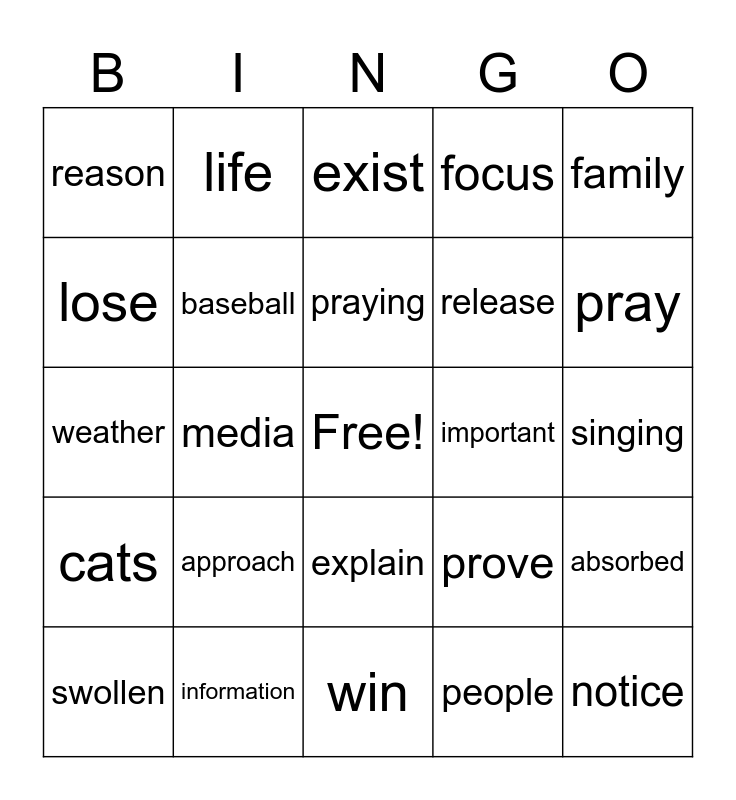 | B | I | N | G | O |
|---|---|---|---|---|
| reason | life | exist | focus | family |
| lose | baseball | praying | release | pray |
| weather | media | Free! | important | singing |
| cats | approach | explain | prove | absorbed |
| swollen | information | win | people | notice |